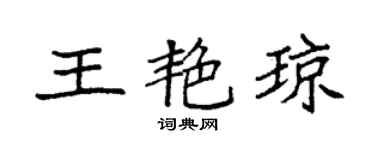 王艳琼

词典网